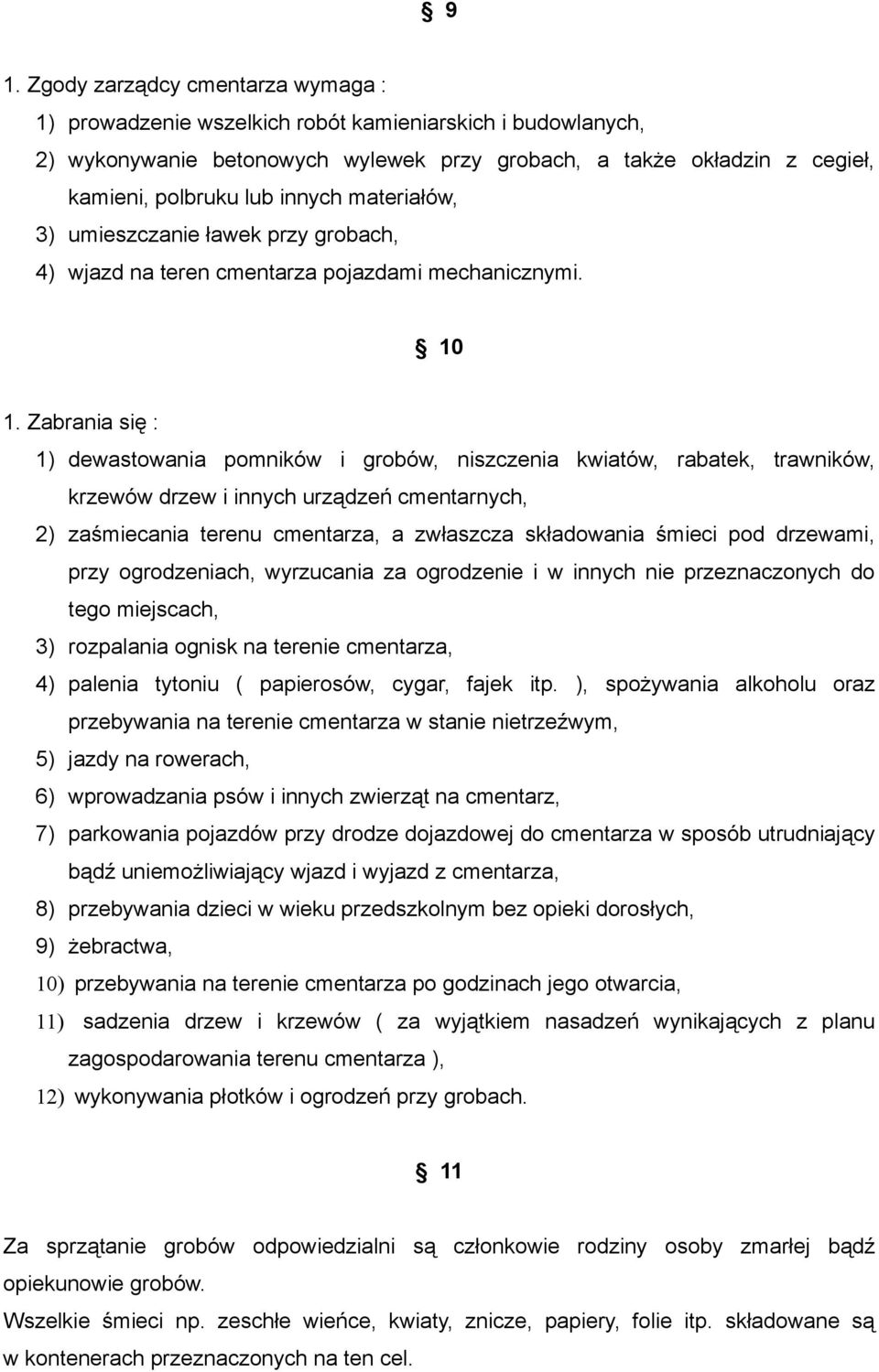 § 9

1. Zgody zarządcy cmentarza wymaga :

1) prowadzenie wszelkich robót kamieniarskich i budowlanych,

2) wykonywanie betonowych wylewek przy grobach, a także okładzin z cegieł, kamieni, polbruku lub innych materiałów,

3) umieszczanie ławek przy grobach,

4) wjazd na teren cmentarza pojazdami mechanicznymi.

§ 10

1. Zabrania się :

1) dewastowania pomników i grobów, niszczenia kwiatów, rabatek, trawników, krzewów drzew i innych urządzeń cmentarnych,

2) zaśmiecania terenu cmentarza, a zwłaszcza składowania śmieci pod drzewami, przy ogrodzeniach, wyrzucania za ogrodzenie i w innych nie przeznaczonych do tego miejscach,

3) rozpalania ognisk na terenie cmentarza,

4) palenia tytoniu ( papierosów, cygar, fajek itp. ), spożywania alkoholu oraz przebywania na terenie cmentarza w stanie nietrzeźwym,

5) jazdy na rowerach,

6) wprowadzania psów i innych zwierząt na cmentarz,

7) parkowania pojazdów przy drodze dojazdowej do cmentarza w sposób utrudniający bądź uniemożliwiający wjazd i wyjazd z cmentarza,

8) przebywania dzieci w wieku przedszkolnym bez opieki dorosłych,

9) żebractwa,

10) przebywania na terenie cmentarza po godzinach jego otwarcia,

11) sadzenia drzew i krzewów ( za wyjątkiem nasadzeń wynikających z planu zagospodarowania terenu cmentarza ),

12) wykonywania płotków i ogrodzeń przy grobach.

§ 11

Za sprzątanie grobów odpowiedzialni są członkowie rodziny osoby zmarłej bądź opiekunowie grobów.

Wszelkie śmieci np. zeschłe wieńce, kwiaty, znicze, papiery, folie itp. składowane są w kontenerach przeznaczonych na ten cel.